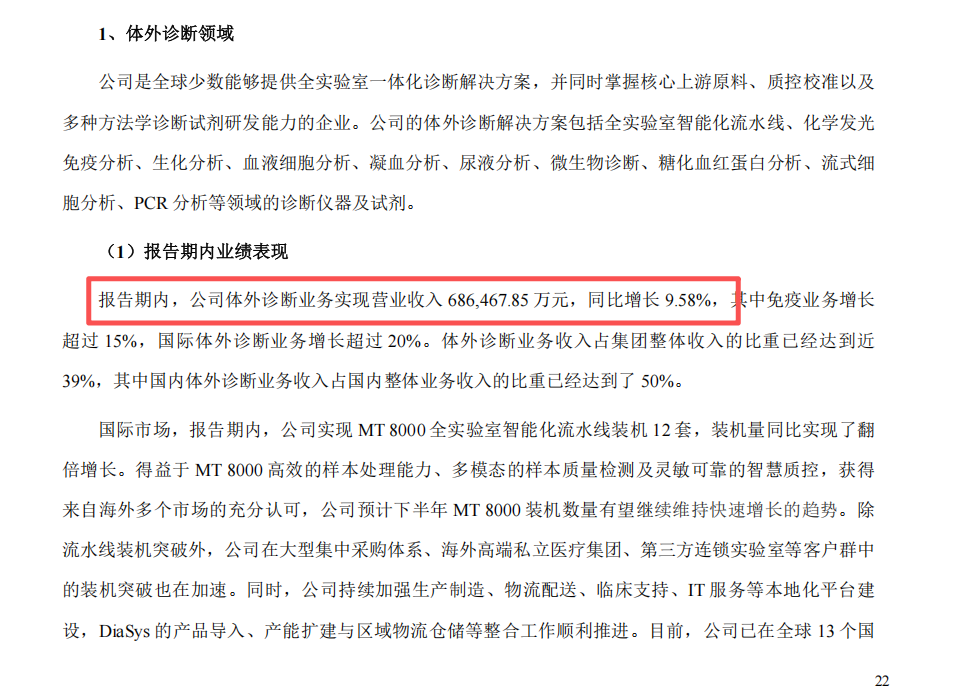 1、体外诊断领域

公司是全球少数能够提供全实验室一体化诊断解决方案，并同时掌握核心上游原料、质控校准以及多种方法学诊断试剂研发能力的企业。公司的体外诊断解决方案包括全实验室智能化流水线、化学发光免疫分析、生化分析、血液细胞分析、凝血分析、尿液分析、微生物诊断、糖化血红蛋白分析、流式细胞分析、PCR分析等领域的诊断仪器及试剂。

（1）报告期内业绩表现

报告期内，公司体外诊断业务实现营业收入686,467.85万元，同比增长9.58%，其中免疫业务增长超过15%，国际体外诊断业务增长超过20%。体外诊断业务收入占集团整体收入的比重已经达到近39%，其中国内体外诊断业务收入占国内整体业务收入的比重已经达到了50%。

国际市场，报告期内，公司实现MT 8000全实验室智能化流水线装机12套，装机量同比实现了翻倍增长。得益于MT 8000高效的样本处理能力、多模态的样本质量检测及灵敏可靠的智慧质控，获得来自海外多个市场的充分认可，公司预计下半年MT 8000装机数量有望继续维持快速增长的趋势。除流水线装机突破外，公司在大型集中采购体系、海外高端私立医疗集团、第三方连锁实验室等客户群中的装机突破也在加速。同时，公司持续加强生产制造、物流配送、临床支持、IT服务等本地化平台建设，DiaSys的产品导入、产能扩建与区域物流仓储等整合工作顺利推进。目前，公司已在全球13个国

22